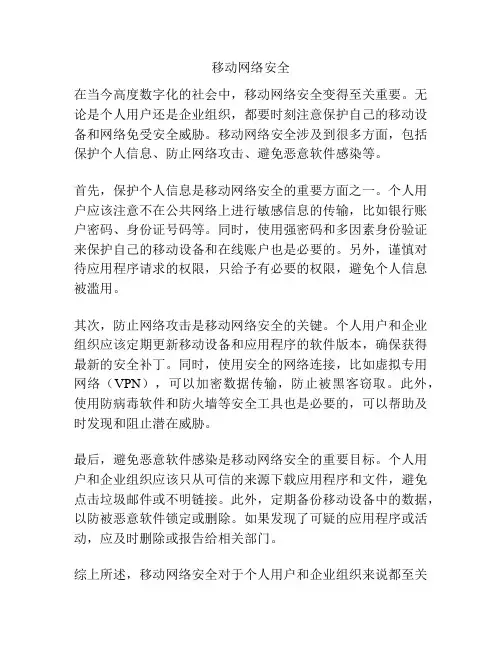 移动网络安全

在当今高度数字化的社会中，移动网络安全变得至关重要。无论是个人用户还是企业组织，都要时刻注意保护自己的移动设备和网络免受安全威胁。移动网络安全涉及到很多方面，包括保护个人信息、防止网络攻击、避免恶意软件感染等。

首先，保护个人信息是移动网络安全的重要方面之一。个人用户应该注意不在公共网络上进行敏感信息的传输，比如银行账户密码、身份证号码等。同时，使用强密码和多因素身份验证来保护自己的移动设备和在线账户也是必要的。另外，谨慎对待应用程序请求的权限，只给予有必要的权限，避免个人信息被滥用。

其次，防止网络攻击是移动网络安全的关键。个人用户和企业组织应该定期更新移动设备和应用程序的软件版本，确保获得最新的安全补丁。同时，使用安全的网络连接，比如虚拟专用网络（VPN），可以加密数据传输，防止被黑客窃取。此外，使用防病毒软件和防火墙等安全工具也是必要的，可以帮助及时发现和阻止潜在威胁。

最后，避免恶意软件感染是移动网络安全的重要目标。个人用户和企业组织应该只从可信的来源下载应用程序和文件，避免点击垃圾邮件或不明链接。此外，定期备份移动设备中的数据，以防被恶意软件锁定或删除。如果发现了可疑的应用程序或活动，应及时删除或报告给相关部门。

综上所述，移动网络安全对于个人用户和企业组织来说都至关